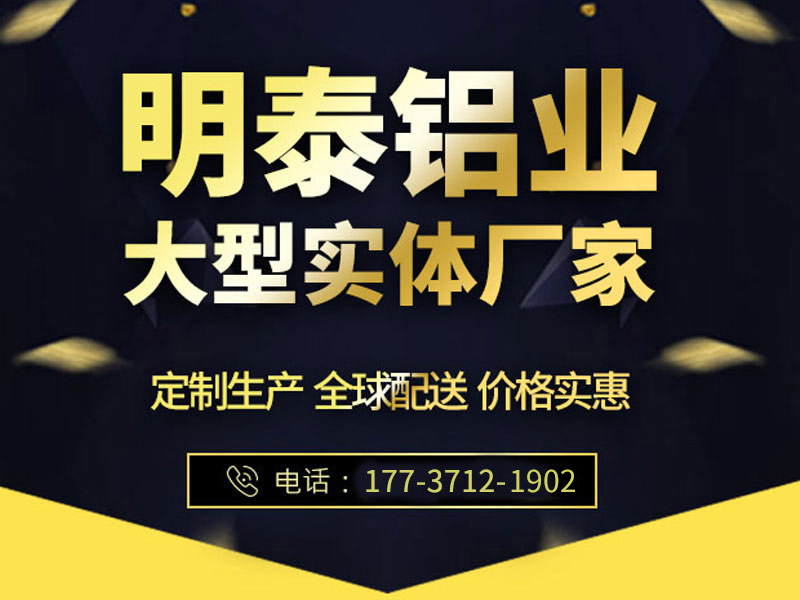 明泰铝业
大型实体厂家

定制生产 全球配送 价格实惠

电话：177-3712-1902